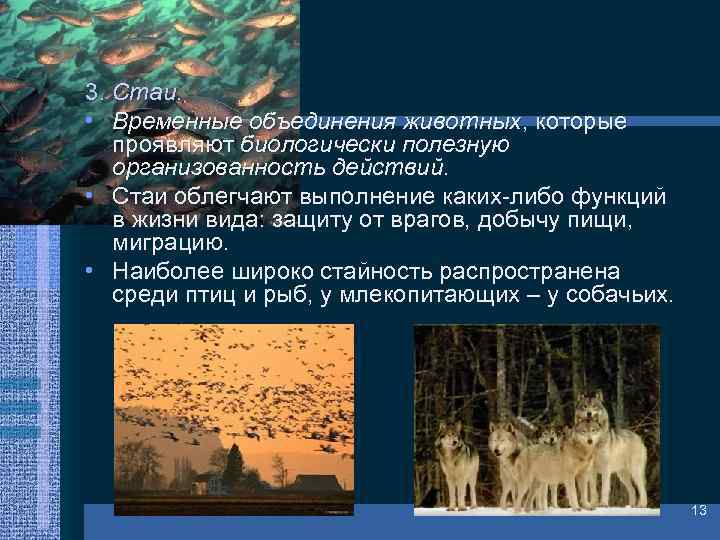 3. Стаи.

• Временные объединения животных, которые проявляют биологически полезную организованность действий.

• Стаи облегчают выполнение каких-либо функций в жизни вида: защиту от врагов, добычу пищи, миграцию.

• Наиболее широко стайность распространена среди птиц и рыб, у млекопитающих – у собачьих.

13